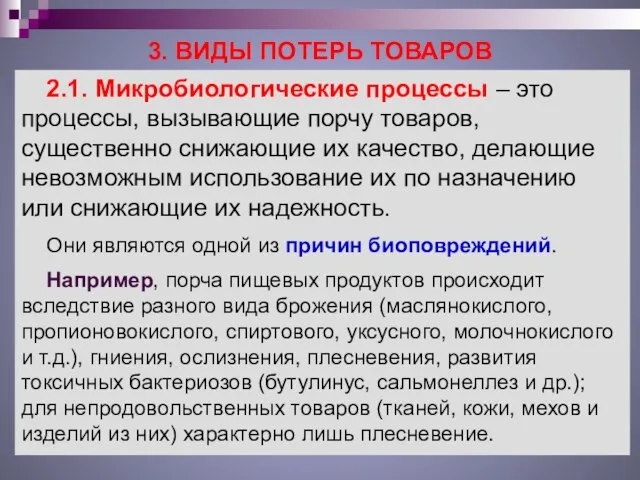 3. ВИДЫ ПОТЕРЬ ТОВАРОВ

2.1. Микробиологические процессы – это процессы, вызывающие порчу товаров, существенно снижающие их качество, делающие невозможным использование их по назначению или снижающие их надежность.

Они являются одной из причин биоповреждений.

Например, порча пищевых продуктов происходит вследствие разного вида брожения (маслянокислого, пропионовокислого, спиртового, уксусного, молочнокислого и т.д.), гниения, ослизнения, плесневения, развития токсичных бактериозов (бутулинус, сальмонеллез и др.); для непродовольственных товаров (тканей, кожи, мехов и изделий из них) характерно лишь плесневение.